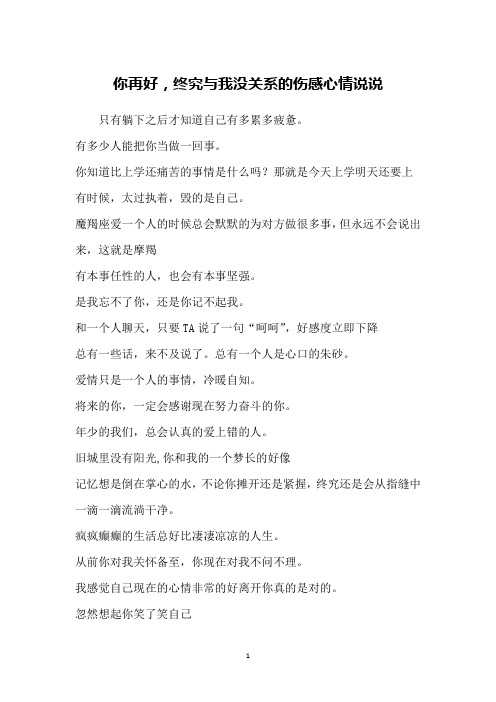 你再好，终究与我没关系的伤感心情说说

只有躺下之后才知道自己有多累多疲惫。

有多少人能把你当做一回事。

你知道比上学还痛苦的事情是什么吗？那就是今天上学明天还要上

有时候，太过执着，毁的是自己。

魔羯座爱一个人的时候总会默默的为对方做很多事，但永远不会说出来，这就是摩羯

有本事任性的人，也会有本事坚强。

是我忘不了你，还是你记不起我。

和一个人聊天，只要TA说了一句“呵呵”，好感度立即下降

总有一些话，来不及说了。总有一个人是心口的朱砂。

爱情只是一个人的事情，冷暖自知。

将来的你，一定会感谢现在努力奋斗的你。

年少的我们，总会认真的爱上错的人。

旧城里没有阳光,你和我的一个梦长的好像

记忆想是倒在掌心的水，不论你摊开还是紧握，终究还是会从指缝中一滴一滴流淌干净。

疯疯癫癫的生活总好比凄凄凉凉的人生。

从前你对我关怀备至，你现在对我不问不理。

我感觉自己现在的心情非常的好离开你真的是对的。

忽然想起你笑了笑自己

1